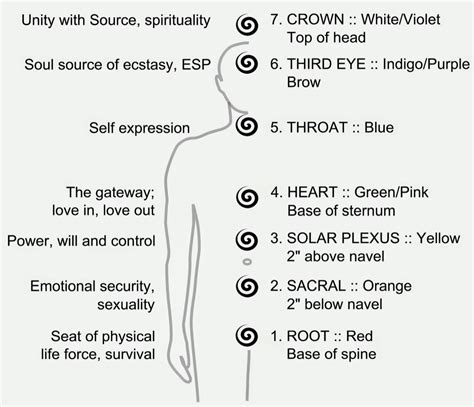 Unity with Source, spirituality

7. CROWN :: White/Violet
Top of head

Soul source of ecstasy, ESP

6. THIRD EYE :: Indigo/Purple
Brow

Self expression

5. THROAT :: Blue

The gateway; love in, love out

4. HEART :: Green/Pink
Base of sternum

Power, will and control

3. SOLAR PLEXUS :: Yellow
2" above navel

Emotional security, sexuality

2. SACRAL :: Orange
2" below navel

Seat of physical life force, survival

1. ROOT :: Red
Base of spine